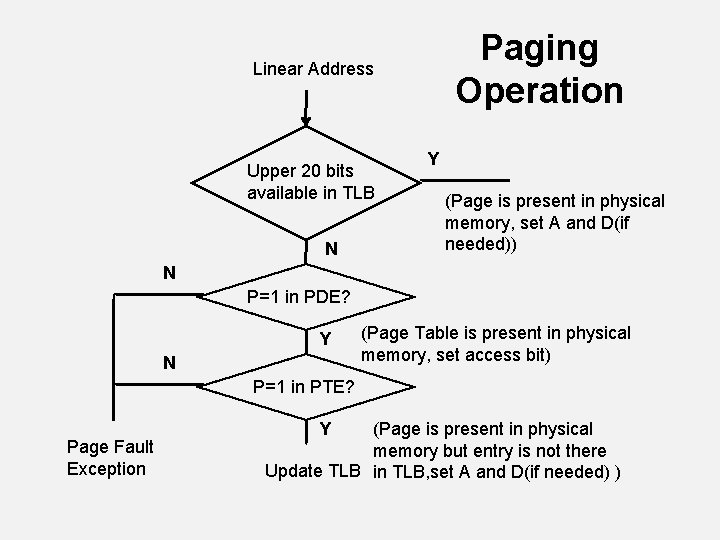 Paging Operation

Linear Address

Upper 20 bits available in TLB

Y

(Page is present in physical memory, set A and D(if needed))

N

N

P=1 in PDE?

Y

(Page Table is present in physical memory, set access bit)

N

P=1 in PTE?

Y

(Page is present in physical memory but entry is not there in TLB,set A and D(if needed) )

Page Fault Exception

Update TLB